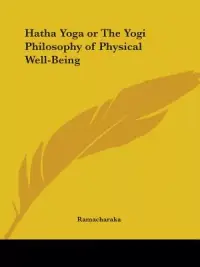 Hatha Yoga or The Yogi Philosophy of Physical Well-Being

Ramacharaka